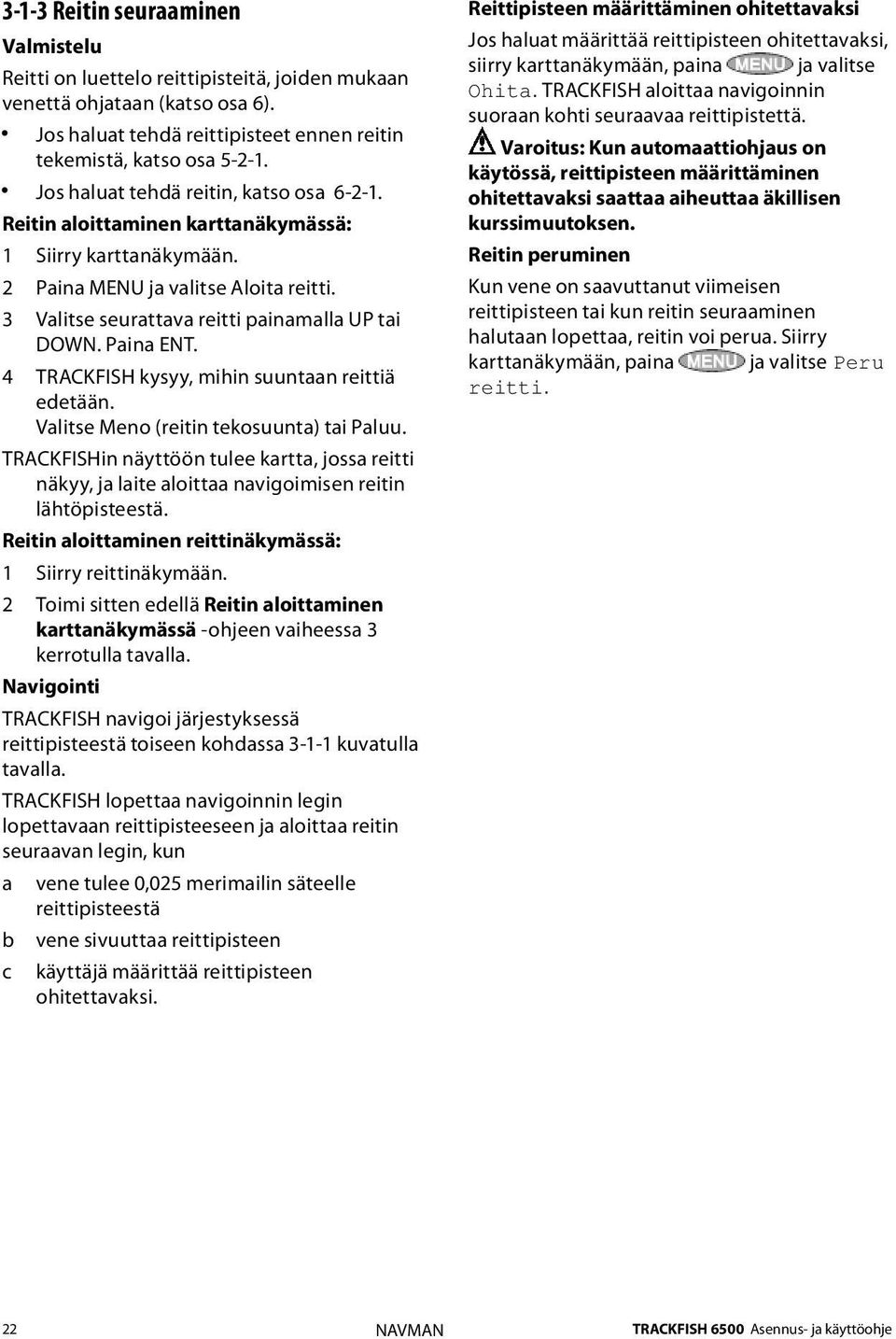 3-1-3 Reitin seuraaminen

Valmistelu

Reitti on luettelo reittipisteitä, joiden mukaan venettä ohjataan (katso osa 6).

• Jos haluat tehdä reittipisteet ennen reitin tekemistä, katso osa 5-2-1.
• Jos haluat tehdä reitin, katso osa 6-2-1.

Reitin aloittaminen karttanäkymässä:

1 Siirry karttanäkymään.
2 Paina MENU ja valitse Aloita reitti.
3 Valitse seurattava reitti painamalla UP tai DOWN. Paina ENT.
4 TRACKFISH kysyy, mihin suuntaan reittiä edetään. Valitse Meno (reitin tekosuunta) tai Paluu.

TRACKFISHin näyttöön tulee kartta, jossa reitti näkyy, ja laite aloittaa navigoimisen reitin lähtöpisteestä.

Reitin aloittaminen reittinäkymässä:

1 Siirry reittinäkymään.
2 Toimi sitten edellä Reitin aloittaminen karttanäkymässä -ohjeen vaiheessa 3 kerrotulla tavalla.

Navigointi

TRACKFISH navigoi järjestyksessä reittipisteestä toiseen kohdassa 3-1-1 kuvatulla tavalla.

TRACKFISH lopettaa navigoinnin legin lopettavaan reittipisteeseen ja aloittaa reitin seuraavan legin, kun

a vene tulee 0,025 merimailin säteelle reittipisteestä
b vene sivuuttaa reittipisteen
c käyttäjä määrittää reittipisteen ohitettavaksi.

Reittipisteen määrittäminen ohitettavaksi

Jos haluat määrittää reittipisteen ohitettavaksi, siirry karttanäkymään, paina MENU ja valitse Ohita. TRACKFISH aloittaa navigoinnin suoraan kohti seuraavaa reittipistettä.

Varoitus: Kun automaattiohjaus on käytössä, reittipisteen määrittäminen ohitettavaksi saattaa aiheuttaa äkillisen kurssimuutoksen.

Reitin peruminen

Kun vene on saavuttanut viimeisen reittipisteen tai kun reitin seuraaminen halutaan lopettaa, reitin voi perua. Siirry karttanäkymään, paina MENU ja valitse Peru reitti.

22 NAVMAN TRACKFISH 6500 Asennus- ja käyttöohje